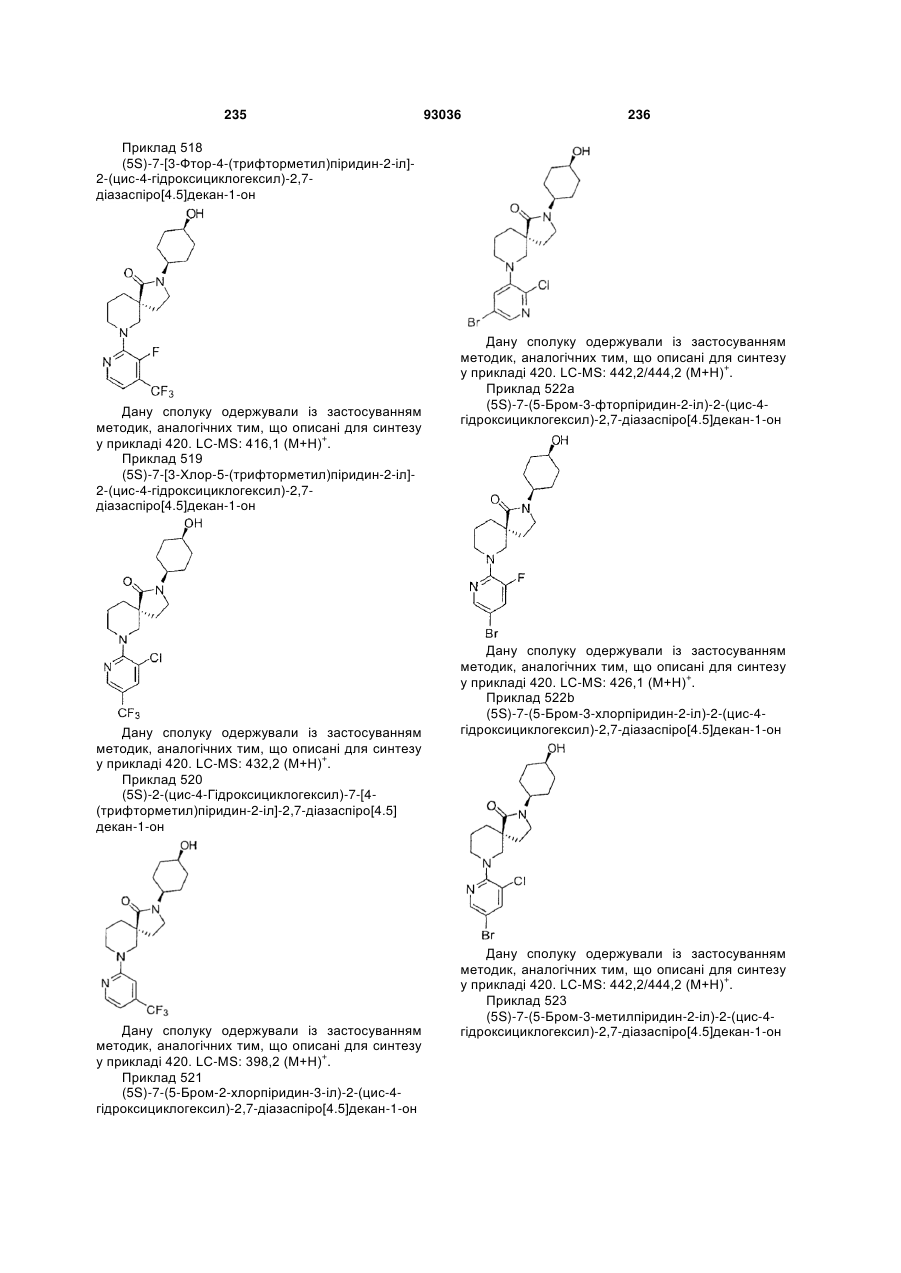 235 93036 236

Приклад 518
(5S)-7-[3-Фтор-4-(трифторметил)піридин-2-іл]-2-(цис-4-гідроксициклогексил)-2,7-діазаспіро[4.5]декан-1-он

OH
O
N
N
N
F
$CF_3$

Дану сполуку одержували із застосуванням методик, аналогічних тим, що описані для синтезу у прикладі 420. LC-MS: 416,1 $(M+H)^+$.

Приклад 519
(5S)-7-[3-Хлор-5-(трифторметил)піридин-2-іл]-2-(цис-4-гідроксициклогексил)-2,7-діазаспіро[4.5]декан-1-он

OH
O
N
N
N
Cl
$CF_3$

Дану сполуку одержували із застосуванням методик, аналогічних тим, що описані для синтезу у прикладі 420. LC-MS: 432,2 $(M+H)^+$.

Приклад 520
(5S)-2-(цис-4-Гідроксициклогексил)-7-[4-(трифторметил)піридин-2-іл]-2,7-діазаспіро[4.5]декан-1-он

OH
O
N
N
N
$CF_3$

Дану сполуку одержували із застосуванням методик, аналогічних тим, що описані для синтезу у прикладі 420. LC-MS: 398,2 $(M+H)^+$.

Приклад 521
(5S)-7-(5-Бром-2-хлорпіридин-3-іл)-2-(цис-4-гідроксициклогексил)-2,7-діазаспіро[4.5]декан-1-он

OH
O
N
N
Cl
N
Br

Дану сполуку одержували із застосуванням методик, аналогічних тим, що описані для синтезу у прикладі 420. LC-MS: 442,2/444,2 $(M+H)^+$.

Приклад 522a
(5S)-7-(5-Бром-3-фторпіридин-2-іл)-2-(цис-4-гідроксициклогексил)-2,7-діазаспіро[4.5]декан-1-он

OH
O
N
N
N
F
Br

Дану сполуку одержували із застосуванням методик, аналогічних тим, що описані для синтезу у прикладі 420. LC-MS: 426,1 $(M+H)^+$.

Приклад 522b
(5S)-7-(5-Бром-3-хлорпіридин-2-іл)-2-(цис-4-гідроксициклогексил)-2,7-діазаспіро[4.5]декан-1-он

OH
O
N
N
N
Cl
Br

Дану сполуку одержували із застосуванням методик, аналогічних тим, що описані для синтезу у прикладі 420. LC-MS: 442,2/444,2 $(M+H)^+$.

Приклад 523
(5S)-7-(5-Бром-3-метилпіридин-2-іл)-2-(цис-4-гідроксициклогексил)-2,7-діазаспіро[4.5]декан-1-он